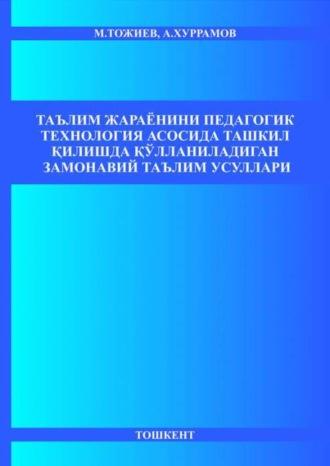 М.ТОЖИЕВ, А.ХУРРАМОВ

ТАЪЛИМ ЖАРАЁНИНИ ПЕДАГОГИК ТЕХНОЛОГИЯ АСОСИДА ТАШКИЛ ҚИЛИШДА ҚЎЛЛАНИЛАДИГАН ЗАМОНАВИЙ ТАЪЛИМ УСУЛЛАРИ

ТОШКЕНТ